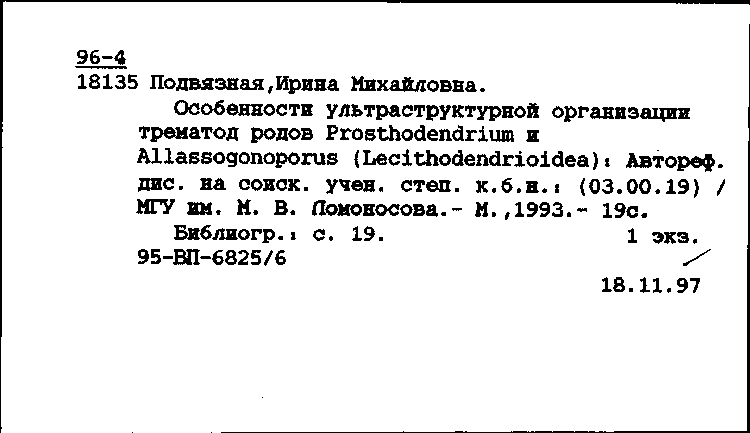 96-4
18135 Подвязная,Ирина Михайловна.

Особенности ультраструктурной организации трематод родов Prosthodendrium и Allassogonoporus (Lecithodendrioidea): Автореф. дис. на соиск. учен. степ. к.б.н.: (03.00.19) / МГУ им. М. В. Ломоносова.- М.,1993.- 19с.

Библиогр.: с. 19. 1 экз.
95-ВП-6825/6

18.11.97